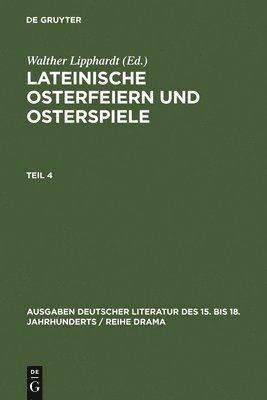 DE GRUYTER

Walther Lipphardt (Ed.)

LATEINISCHE OSTERFEIERN UND OSTERSPIELE

TEIL 4

AUSGABEN DEUTSCHER LITERATUR DES 15. BIS 18. JAHRHUNDERTS / REIHE DRAMA

DE G